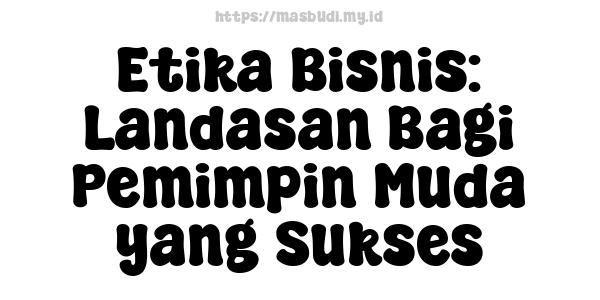 https://masbudi.my.id

Etika Bisnis: Landasan Bagi Pemimpin Muda yang Sukses